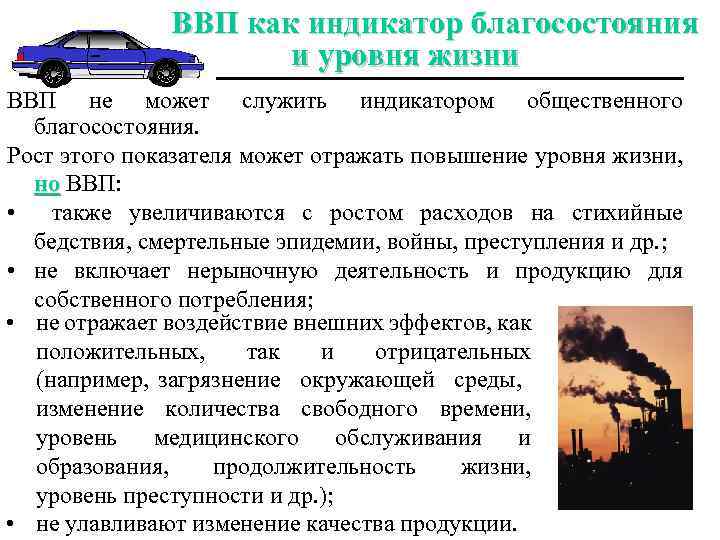 ВВП как индикатор благосостояния и уровня жизни

ВВП не может служить индикатором общественного благосостояния.

Рост этого показателя может отражать повышение уровня жизни, но ВВП:

• также увеличиваются с ростом расходов на стихийные бедствия, смертельные эпидемии, войны, преступления и др.;

• не включает нерыночную деятельность и продукцию для собственного потребления;

• не отражает воздействие внешних эффектов, как положительных, так и отрицательных (например, загрязнение окружающей среды, изменение количества свободного времени, уровень медицинского обслуживания и образования, продолжительность жизни, уровень преступности и др.);

• не улавливают изменение качества продукции.